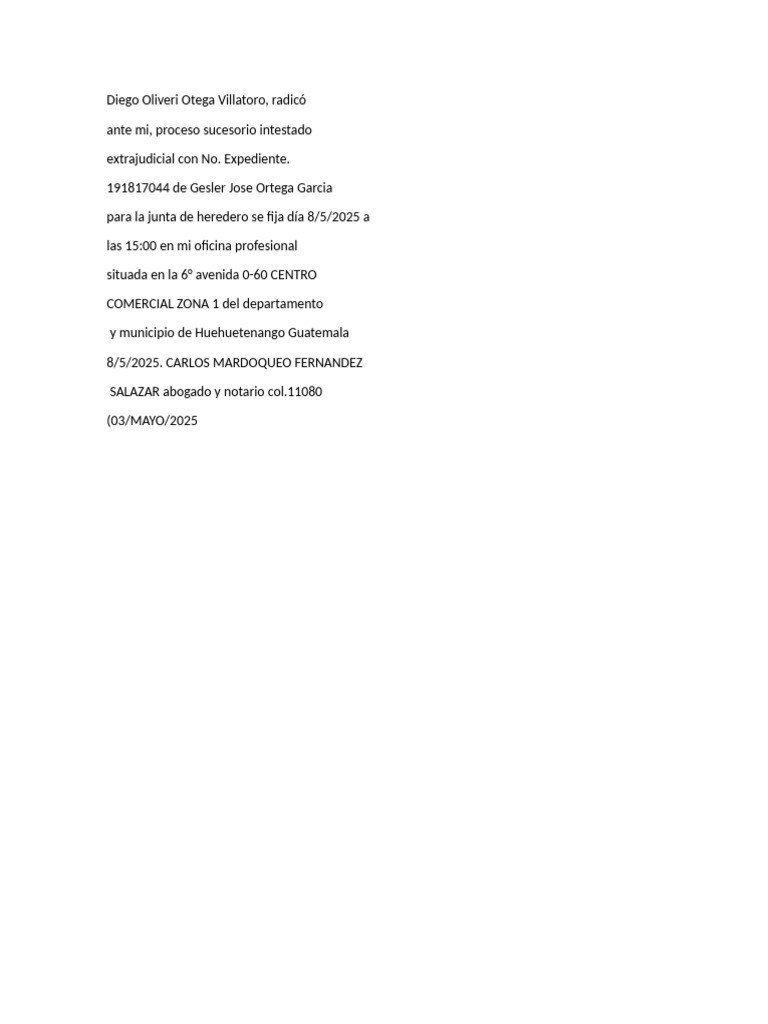 Diego Oliveri Otega Villatoro, radicó
ante mi, proceso sucesorio intestado
extrajudicial con No. Expediente.
191817044 de Gesler Jose Ortega Garcia
para la junta de heredero se fija día 8/5/2025 a
las 15:00 en mi oficina profesional
situada en la 6° avenida 0-60 CENTRO
COMERCIAL ZONA 1 del departamento
y municipio de Huehuetenango Guatemala
8/5/2025. CARLOS MARDOQUEO FERNANDEZ
SALAZAR abogado y notario col.11080
(03/MAYO/2025